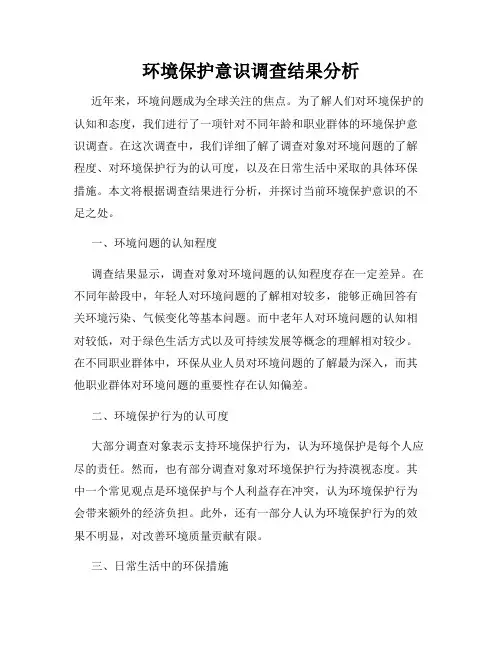 环境保护意识调查结果分析

近年来，环境问题成为全球关注的焦点。为了解人们对环境保护的认知和态度，我们进行了一项针对不同年龄和职业群体的环境保护意识调查。在这次调查中，我们详细了解了调查对象对环境问题的了解程度、对环境保护行为的认可度，以及在日常生活中采取的具体环保措施。本文将根据调查结果进行分析，并探讨当前环境保护意识的不足之处。

一、环境问题的认知程度

调查结果显示，调查对象对环境问题的认知程度存在一定差异。在不同年龄段中，年轻人对环境问题的了解相对较多，能够正确回答有关环境污染、气候变化等基本问题。而中老年人对环境问题的认知相对较低，对于绿色生活方式以及可持续发展等概念的理解相对较少。在不同职业群体中，环保从业人员对环境问题的了解最为深入，而其他职业群体对环境问题的重要性存在认知偏差。

二、环境保护行为的认可度

大部分调查对象表示支持环境保护行为，认为环境保护是每个人应尽的责任。然而，也有部分调查对象对环境保护行为持漠视态度。其中一个常见观点是环境保护与个人利益存在冲突，认为环境保护行为会带来额外的经济负担。此外，还有一部分人认为环境保护行为的效果不明显，对改善环境质量贡献有限。

三、日常生活中的环保措施